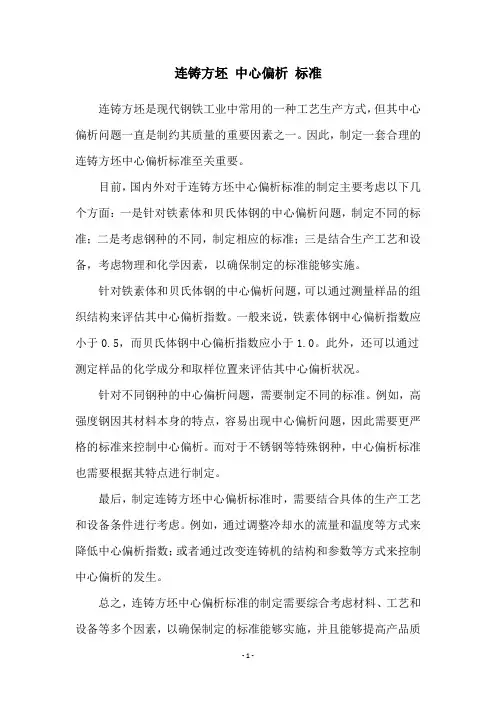 连铸方坯 中心偏析 标准

连铸方坯是现代钢铁工业中常用的一种工艺生产方式，但其中心偏析问题一直是制约其质量的重要因素之一。因此，制定一套合理的连铸方坯中心偏析标准至关重要。

目前，国内外对于连铸方坯中心偏析标准的制定主要考虑以下几个方面：一是针对铁素体和贝氏体钢的中心偏析问题，制定不同的标准；二是考虑钢种的不同，制定相应的标准；三是结合生产工艺和设备，考虑物理和化学因素，以确保制定的标准能够实施。

针对铁素体和贝氏体钢的中心偏析问题，可以通过测量样品的组织结构来评估其中心偏析指数。一般来说，铁素体钢中心偏析指数应小于 0.5，而贝氏体钢中心偏析指数应小于 1.0。此外，还可以通过测定样品的化学成分和取样位置来评估其中心偏析状况。

针对不同钢种的中心偏析问题，需要制定不同的标准。例如，高强度钢因其材料本身的特点，容易出现中心偏析问题，因此需要更严格的标准来控制中心偏析。而对于不锈钢等特殊钢种，中心偏析标准也需要根据其特点进行制定。

最后，制定连铸方坯中心偏析标准时，需要结合具体的生产工艺和设备条件进行考虑。例如，通过调整冷却水的流量和温度等方式来降低中心偏析指数；或者通过改变连铸机的结构和参数等方式来控制中心偏析的发生。

总之，连铸方坯中心偏析标准的制定需要综合考虑材料、工艺和设备等多个因素，以确保制定的标准能够实施，并且能够提高产品质

- 1 -